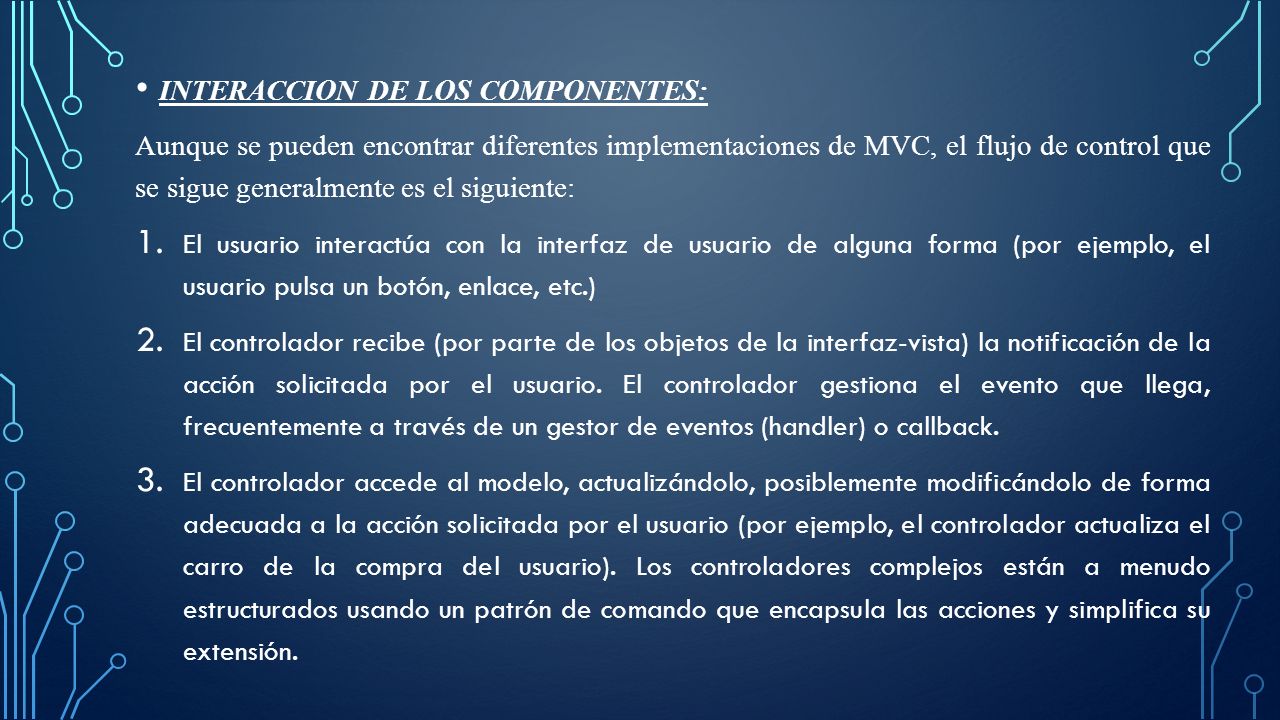 • INTERACCION DE LOS COMPONENTES:

Aunque se pueden encontrar diferentes implementaciones de MVC, el flujo de control que se sigue generalmente es el siguiente:

1. El usuario interactúa con la interfaz de usuario de alguna forma (por ejemplo, el usuario pulsa un botón, enlace, etc.)

2. El controlador recibe (por parte de los objetos de la interfaz-vista) la notificación de la acción solicitada por el usuario. El controlador gestiona el evento que llega, frecuentemente a través de un gestor de eventos (handler) o callback.

3. El controlador accede al modelo, actualizándolo, posiblemente modificándolo de forma adecuada a la acción solicitada por el usuario (por ejemplo, el controlador actualiza el carro de la compra del usuario). Los controladores complejos están a menudo estructurados usando un patrón de comando que encapsula las acciones y simplifica su extensión.